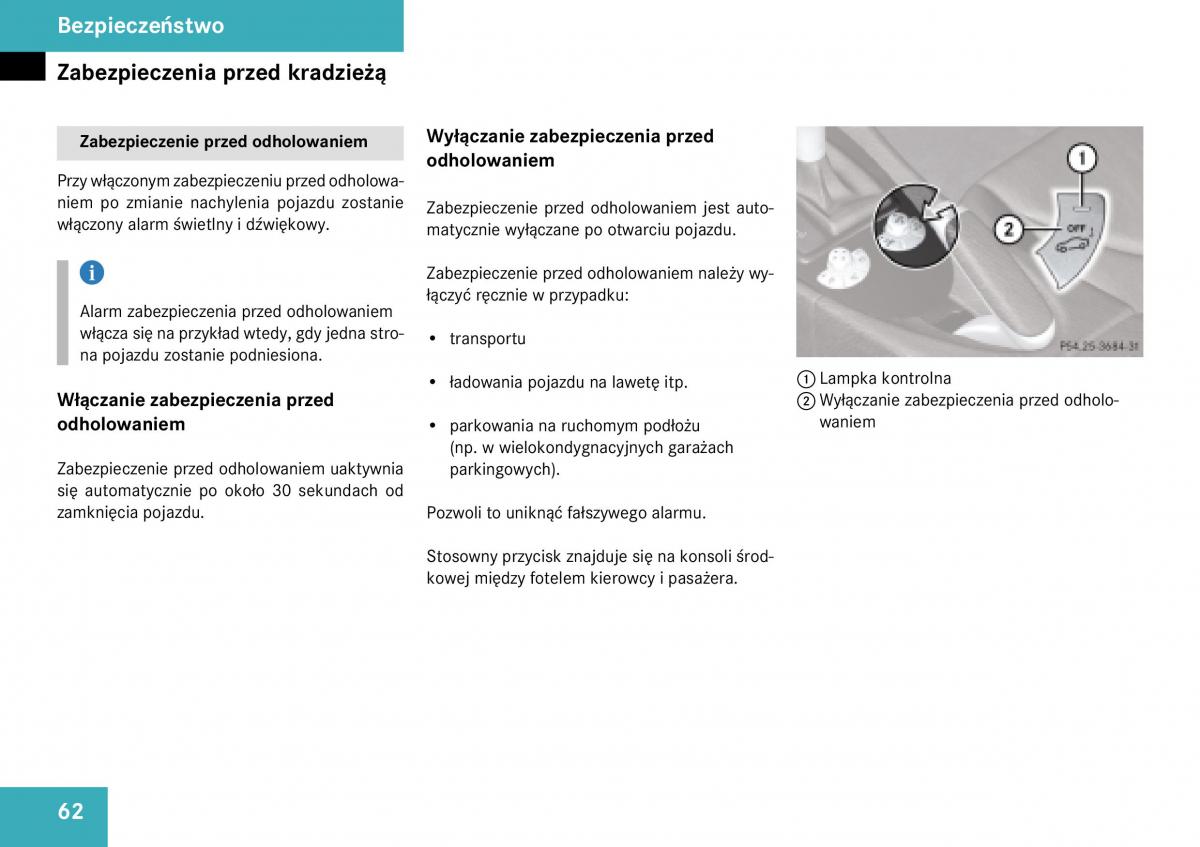 Bezpieczeństwo

Zabezpieczenia przed kradzieżą

Zabezpieczenie przed odholowaniem

Przy włączonym zabezpieczeniu przed odholowaniem po zmianie nachylenia pojazdu zostanie włączony alarm świetlny i dźwiękowy.

i

Alarm zabezpieczenia przed odholowaniem włącza się na przykład wtedy, gdy jedna strona pojazdu zostanie podniesiona.

Włączanie zabezpieczenia przed odholowaniem

Zabezpieczenie przed odholowaniem uaktywnia się automatycznie po około 30 sekundach od zamknięcia pojazdu.

Wyłączanie zabezpieczenia przed odholowaniem

Zabezpieczenie przed odholowaniem jest automatycznie wyłączane po otwarciu pojazdu.

Zabezpieczenie przed odholowaniem należy wyłączyć ręcznie w przypadku:

• transportu

• ładowania pojazdu na lawetę itp.

• parkowania na ruchomym podłożu (np. w wielokondygnacyjnych garażach parkingowych).

Pozwoli to uniknąć fałszywego alarmu.

Stosowny przycisk znajduje się na konsoli środkowej między fotelem kierowcy i pasażera.

1
2
OFF
P54.25-3684-31

1 Lampka kontrolna
2 Wyłączanie zabezpieczenia przed odholowaniem

62